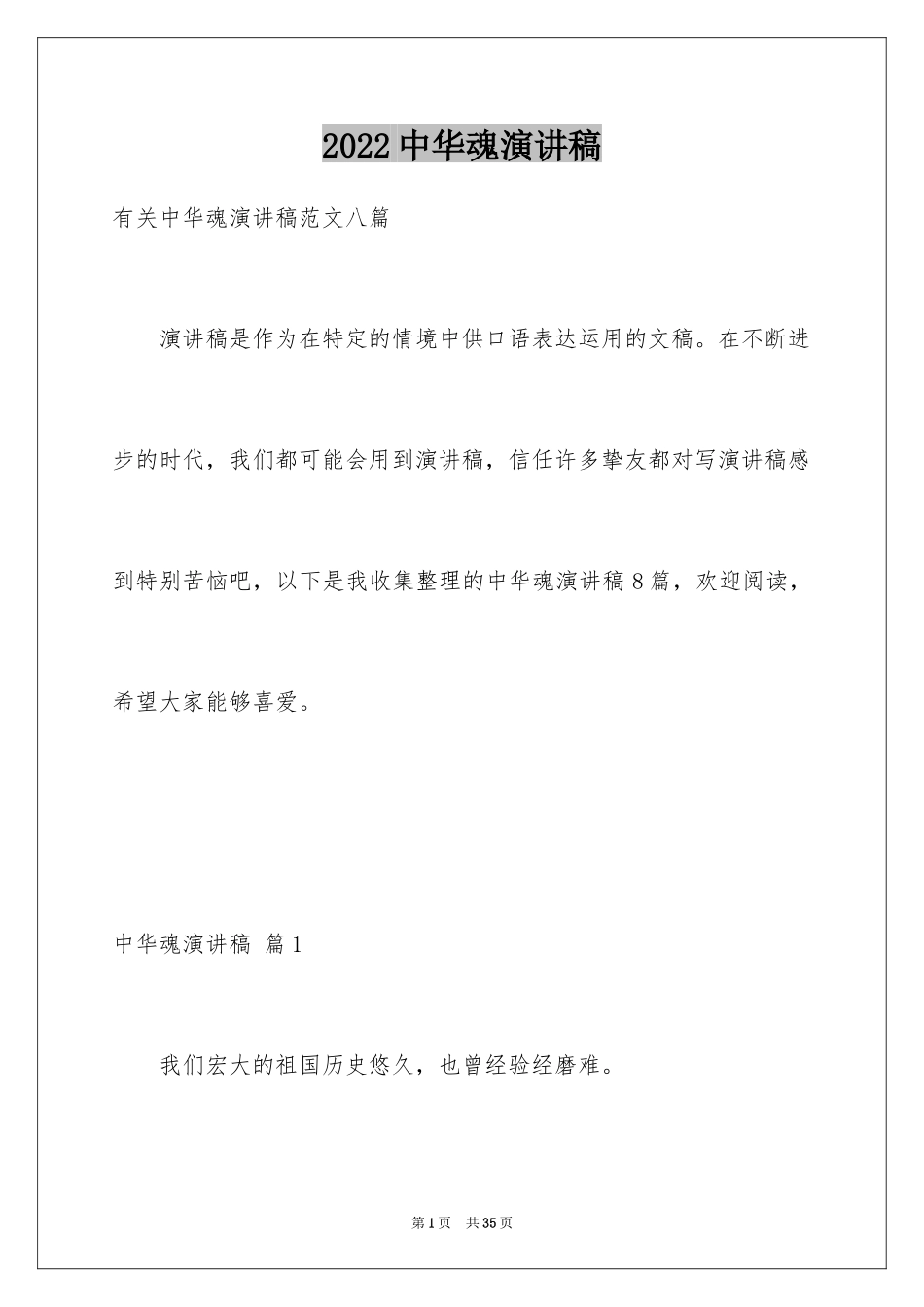 2022中华魂演讲稿

有关中华魂演讲稿范文八篇

演讲稿是作为在特定的情境中供口语表达运用的文稿。在不断进步的时代，我们都可能会用到演讲稿，信任许多挚友都对写演讲稿感到特别苦恼吧，以下是我收集整理的中华魂演讲稿8篇，欢迎阅读，希望大家能够喜爱。

中华魂演讲稿 篇1

我们宏大的祖国历史悠久，也曾经验经磨难。

第1页 共35页